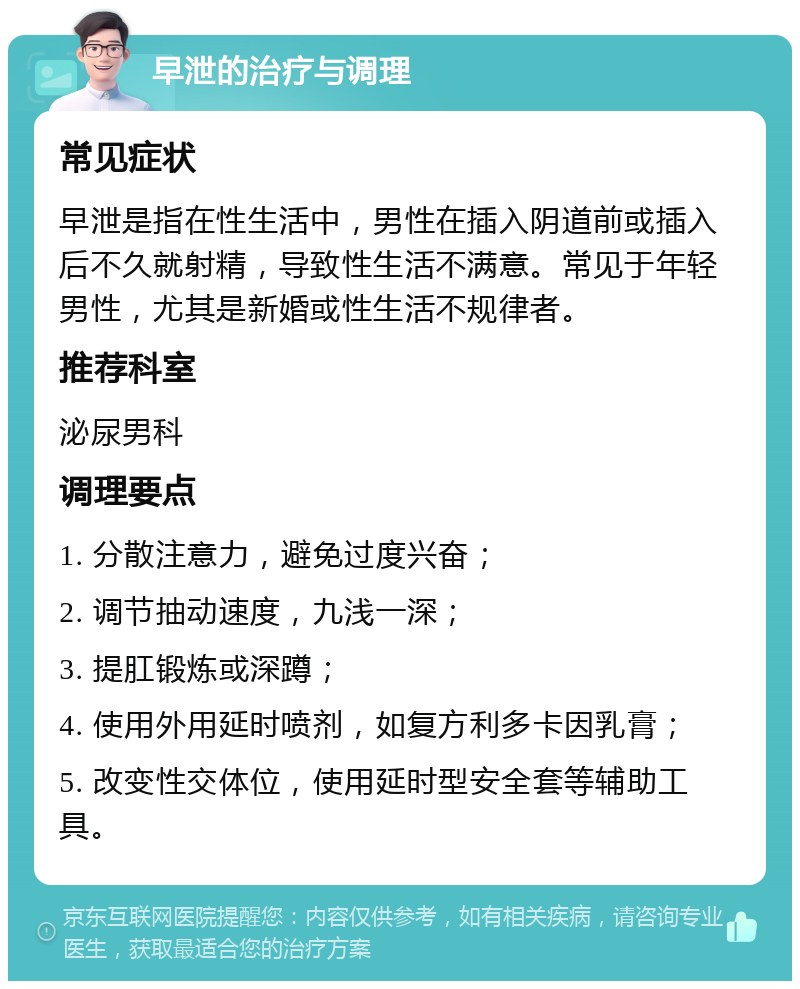 早泄的治疗与调理

常见症状

早泄是指在性生活中，男性在插入阴道前或插入后不久就射精，导致性生活不满意。常见于年轻男性，尤其是新婚或性生活不规律者。

推荐科室

泌尿男科

调理要点

1. 分散注意力，避免过度兴奋；

2. 调节抽动速度，九浅一深；

3. 提肛锻炼或深蹲；

4. 使用外用延时喷剂，如复方利多卡因乳膏；

5. 改变性交体位，使用延时型安全套等辅助工具。

京东互联网医院提醒您：内容仅供参考，如有相关疾病，请咨询专业医生，获取最适合您的治疗方案